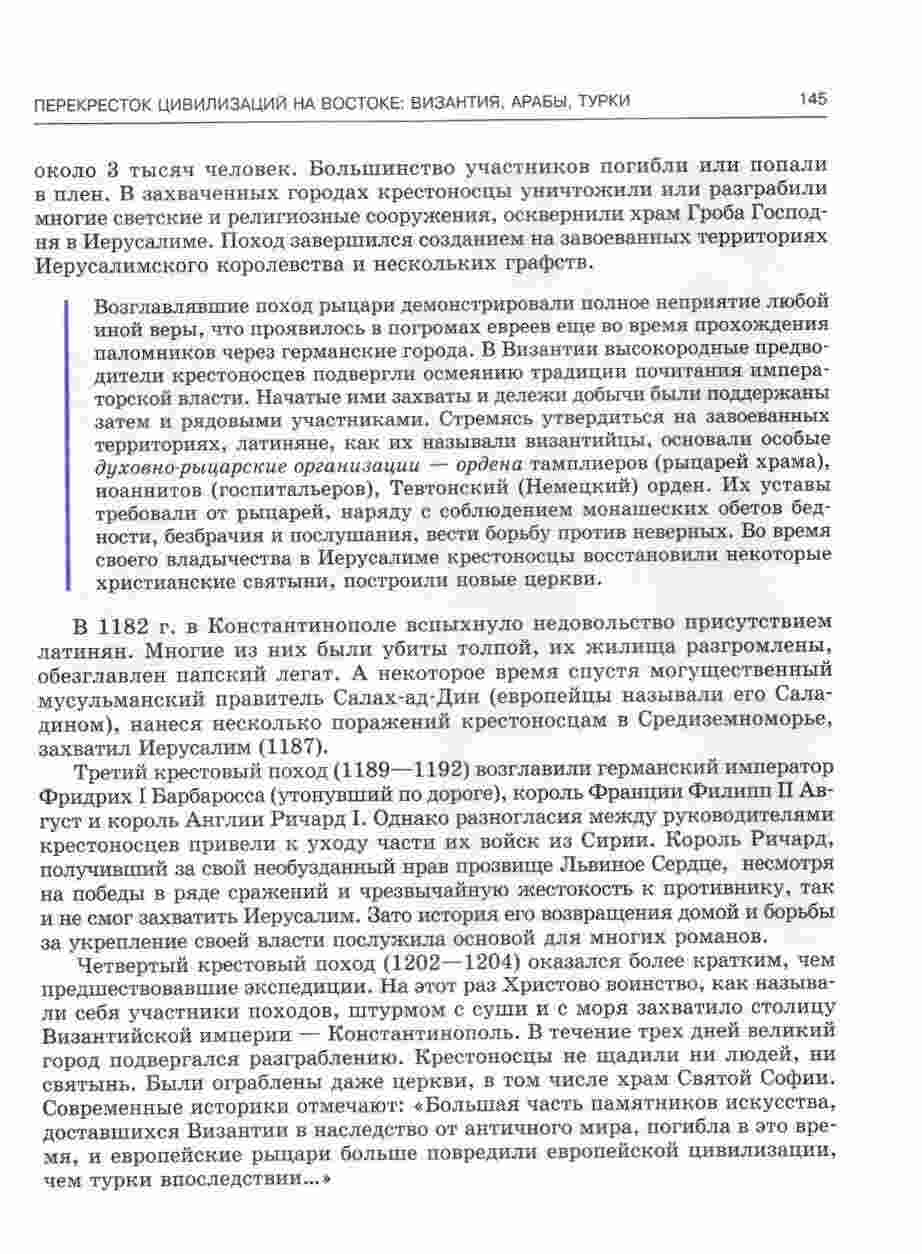 ПЕРЕКРЕСТОК ЦИВИЛИЗАЦИЙ НА ВОСТОКЕ: ВИЗАНТИЯ, АРАБЫ, ТУРКИ 145

около 3 тысяч человек. Большинство участников погибли или попали в плен. В захваченных городах крестоносцы уничтожили или разграбили многие светские и религиозные сооружения, осквернили храм Гроба Господня в Иерусалиме. Поход завершился созданием на завоеванных территориях Иерусалимского королевства и нескольких графств.

Возглавлявшие поход рыцари демонстрировали полное неприятие любой иной веры, что проявилось в погромах евреев еще во время прохождения паломников через германские города. В Византии высокородные предводители крестоносцев подвергли осмеянию традиции почитания императорской власти. Начатые ими захваты и дележи добычи были поддержаны затем и рядовыми участниками. Стремясь утвердиться на завоеванных территориях, латиняне, как их называли византийцы, основали особые духовно-рыцарские организации — ордена тамплиеров (рыцарей храма), иоаннитов (госпитальеров), Тевтонский (Немецкий) орден. Их уставы требовали от рыцарей, наряду с соблюдением монашеских обетов бедности, безбрачия и послушания, вести борьбу против неверных. Во время своего владычества в Иерусалиме крестоносцы восстановили некоторые христианские святыни, построили новые церкви.

В 1182 г. в Константинополе вспыхнуло недовольство присутствием латинян. Многие из них были убиты толпой, их жилища разгромлены, обезглавлен папский легат. А некоторое время спустя могущественный мусульманский правитель Салах-ад-Дин (европейцы называли его Саладином), нанеся несколько поражений крестоносцам в Средиземноморье, захватил Иерусалим (1187).

Третий крестовый поход (1189—1192) возглавили германский император Фридрих I Барбаросса (утонувший по дороге), король Франции Филипп II Август и король Англии Ричард I. Однако разногласия между руководителями крестоносцев привели к уходу части их войск из Сирии. Король Ричард, получивший за свой необузданный нрав прозвище Львиное Сердце, несмотря на победы в ряде сражений и чрезвычайную жестокость к противнику, так и не смог захватить Иерусалим. Зато история его возвращения домой и борьбы за укрепление своей власти послужила основой для многих романов.

Четвертый крестовый поход (1202—1204) оказался более кратким, чем предшествовавшие экспедиции. На этот раз Христово воинство, как называли себя участники походов, штурмом с суши и с моря захватило столицу Византийской империи — Константинополь. В течение трех дней великий город подвергался разграблению. Крестоносцы не щадили ни людей, ни святынь. Были ограблены даже церкви, в том числе храм Святой Софии. Современные историки отмечают: «Большая часть памятников искусства, доставшихся Византии в наследство от античного мира, погибла в это время, и европейские рыцари больше повредили европейской цивилизации, чем турки впоследствии...»